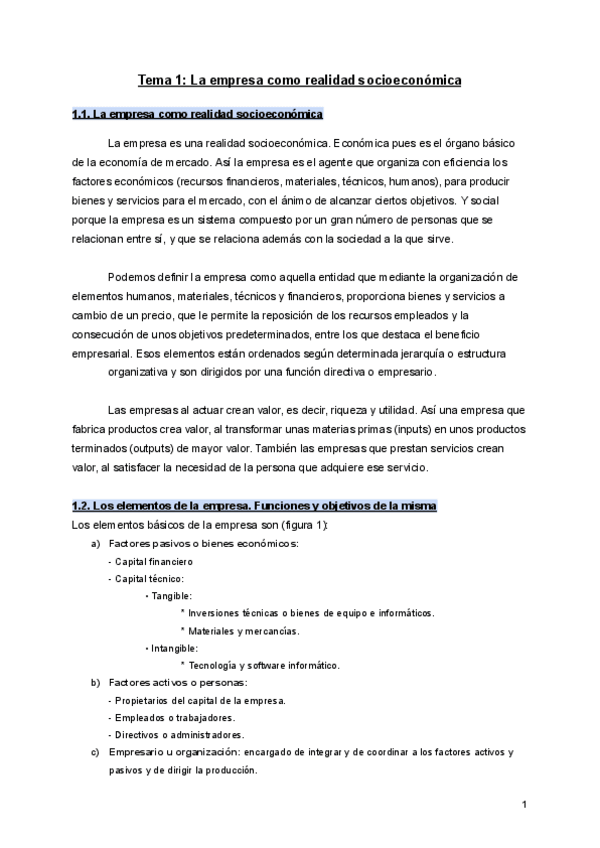 Tema 1: La empresa como realidad socioeconómica

1.1. La empresa como realidad socioeconómica

La empresa es una realidad socioeconómica. Económica pues es el órgano básico de la economía de mercado. Así la empresa es el agente que organiza con eficiencia los factores económicos (recursos financieros, materiales, técnicos, humanos), para producir bienes y servicios para el mercado, con el ánimo de alcanzar ciertos objetivos. Y social porque la empresa es un sistema compuesto por un gran número de personas que se relacionan entre sí, y que se relaciona además con la sociedad a la que sirve.

Podemos definir la empresa como aquella entidad que mediante la organización de elementos humanos, materiales, técnicos y financieros, proporciona bienes y servicios a cambio de un precio, que le permite la reposición de los recursos empleados y la consecución de unos objetivos predeterminados, entre los que destaca el beneficio empresarial. Esos elementos están ordenados según determinada jerarquía o estructura organizativa y son dirigidos por una función directiva o empresario.

Las empresas al actuar crean valor, es decir, riqueza y utilidad. Así una empresa que fabrica productos crea valor, al transformar unas materias primas (inputs) en unos productos terminados (outputs) de mayor valor. También las empresas que prestan servicios crean valor, al satisfacer la necesidad de la persona que adquiere ese servicio.

1.2. Los elementos de la empresa. Funciones y objetivos de la misma
Los elementos básicos de la empresa son (figura 1):
a) Factores pasivos o bienes económicos:
- Capital financiero
- Capital técnico:
• Tangible:
* Inversiones técnicas o bienes de equipo e informáticos.
* Materiales y mercancías.
• Intangible:
* Tecnología y software informático.
b) Factores activos o personas:
- Propietarios del capital de la empresa.
- Empleados o trabajadores.
- Directivos o administradores.
c) Empresario u organización: encargado de integrar y de coordinar a los factores activos y pasivos y de dirigir la producción.

1